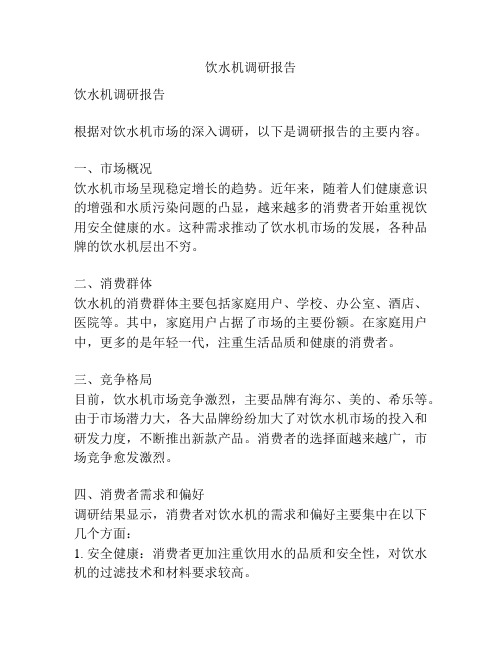 饮水机调研报告

饮水机调研报告

根据对饮水机市场的深入调研，以下是调研报告的主要内容。

一、市场概况
饮水机市场呈现稳定增长的趋势。近年来，随着人们健康意识的增强和水质污染问题的凸显，越来越多的消费者开始重视饮用安全健康的水。这种需求推动了饮水机市场的发展，各种品牌的饮水机层出不穷。

二、消费群体
饮水机的消费群体主要包括家庭用户、学校、办公室、酒店、医院等。其中，家庭用户占据了市场的主要份额。在家庭用户中，更多的是年轻一代，注重生活品质和健康的消费者。

三、竞争格局
目前，饮水机市场竞争激烈，主要品牌有海尔、美的、希乐等。由于市场潜力大，各大品牌纷纷加大了对饮水机市场的投入和研发力度，不断推出新款产品。消费者的选择面越来越广，市场竞争愈发激烈。

四、消费者需求和偏好
调研结果显示，消费者对饮水机的需求和偏好主要集中在以下几个方面：
1. 安全健康：消费者更加注重饮用水的品质和安全性，对饮水机的过滤技术和材料要求较高。